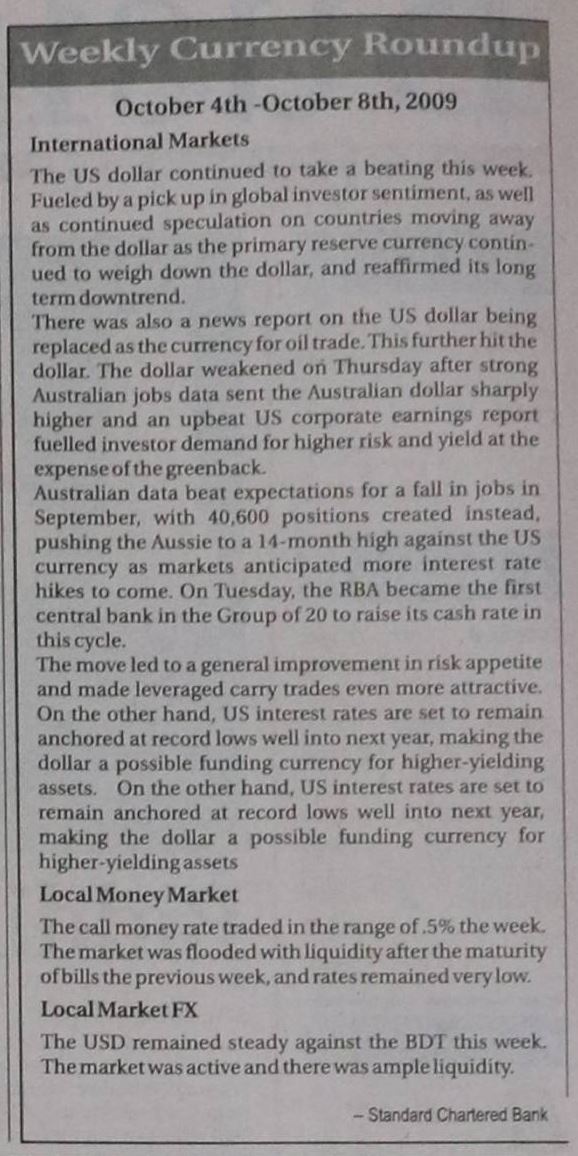 Weekly Currency Roundup

October 4th -October 8th, 2009

International Markets

The US dollar continued to take a beating this week. Fueled by a pick up in global investor sentiment, as well as continued speculation on countries moving away from the dollar as the primary reserve currency continued to weigh down the dollar, and reaffirmed its long term downtrend.

There was also a news report on the US dollar being replaced as the currency for oil trade. This further hit the dollar. The dollar weakened on Thursday after strong Australian jobs data sent the Australian dollar sharply higher and an upbeat US corporate earnings report fuelled investor demand for higher risk and yield at the expense of the greenback.

Australian data beat expectations for a fall in jobs in September, with 40,600 positions created instead, pushing the Aussie to a 14-month high against the US currency as markets anticipated more interest rate hikes to come. On Tuesday, the RBA became the first central bank in the Group of 20 to raise its cash rate in this cycle.

The move led to a general improvement in risk appetite and made leveraged carry trades even more attractive. On the other hand, US interest rates are set to remain anchored at record lows well into next year, making the dollar a possible funding currency for higher-yielding assets. On the other hand, US interest rates are set to remain anchored at record lows well into next year, making the dollar a possible funding currency for higher-yielding assets

Local Money Market

The call money rate traded in the range of .5% the week. The market was flooded with liquidity after the maturity of bills the previous week, and rates remained very low.

Local Market FX

The USD remained steady against the BDT this week. The market was active and there was ample liquidity.

– Standard Chartered Bank